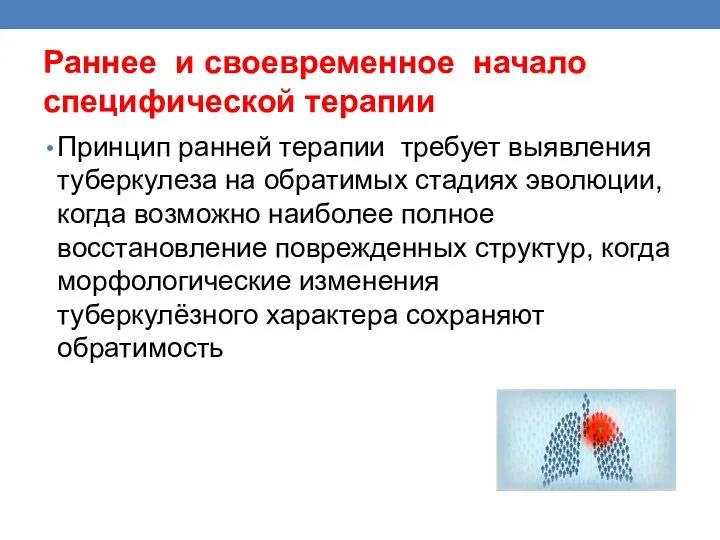 Раннее и своевременное начало специфической терапии

• Принцип ранней терапии требует выявления туберкулеза на обратимых стадиях эволюции, когда возможно наиболее полное восстановление поврежденных структур, когда морфологические изменения туберкулёзного характера сохраняют обратимость